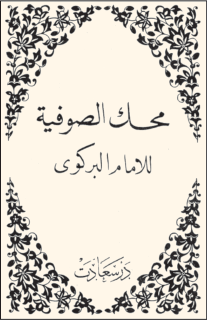 محك الصوفية

للامام البركوى

درسعادت